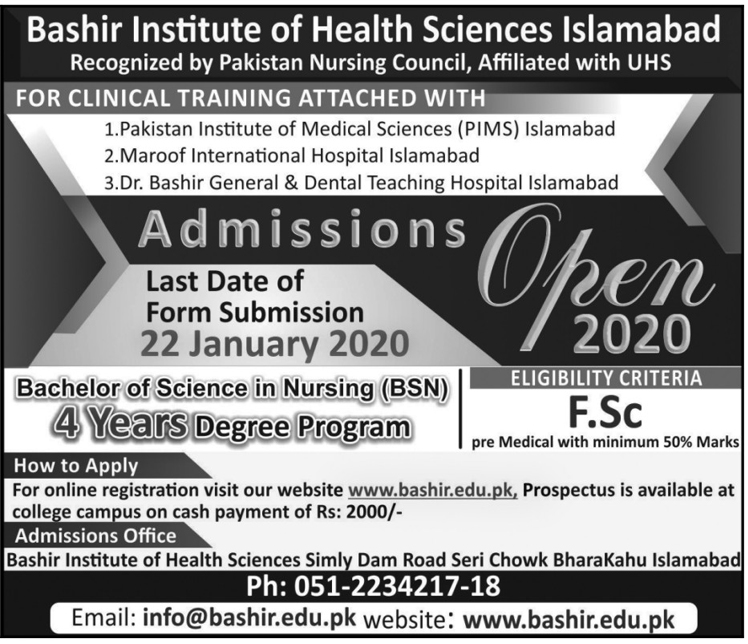 Bashir Institute of Health Sciences Islamabad
Recognized by Pakistan Nursing Council, Affiliated with UHS

FOR CLINICAL TRAINING ATTACHED WITH
1.Pakistan Institute of Medical Sciences (PIMS) Islamabad
2.Maroof International Hospital Islamabad
3.Dr. Bashir General & Dental Teaching Hospital Islamabad

Admissions Open 2020

Last Date of Form Submission
22 January 2020

Bachelor of Science in Nursing (BSN)
4 Years Degree Program

ELIGIBILITY CRITERIA
F.Sc
pre Medical with minimum 50% Marks

How to Apply
For online registration visit our website www.bashir.edu.pk, Prospectus is available at college campus on cash payment of Rs: 2000/-

Admissions Office
Bashir Institute of Health Sciences Simly Dam Road Seri Chowk BharaKahu Islamabad
Ph: 051-2234217-18
Email: info@bashir.edu.pk website: www.bashir.edu.pk